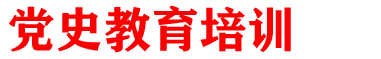 党史教育培训